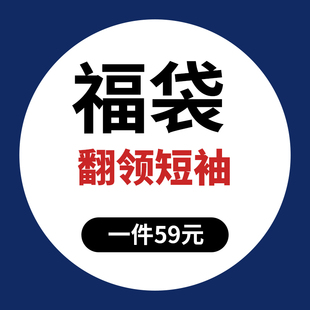 福袋

翻领短袖

一件59元